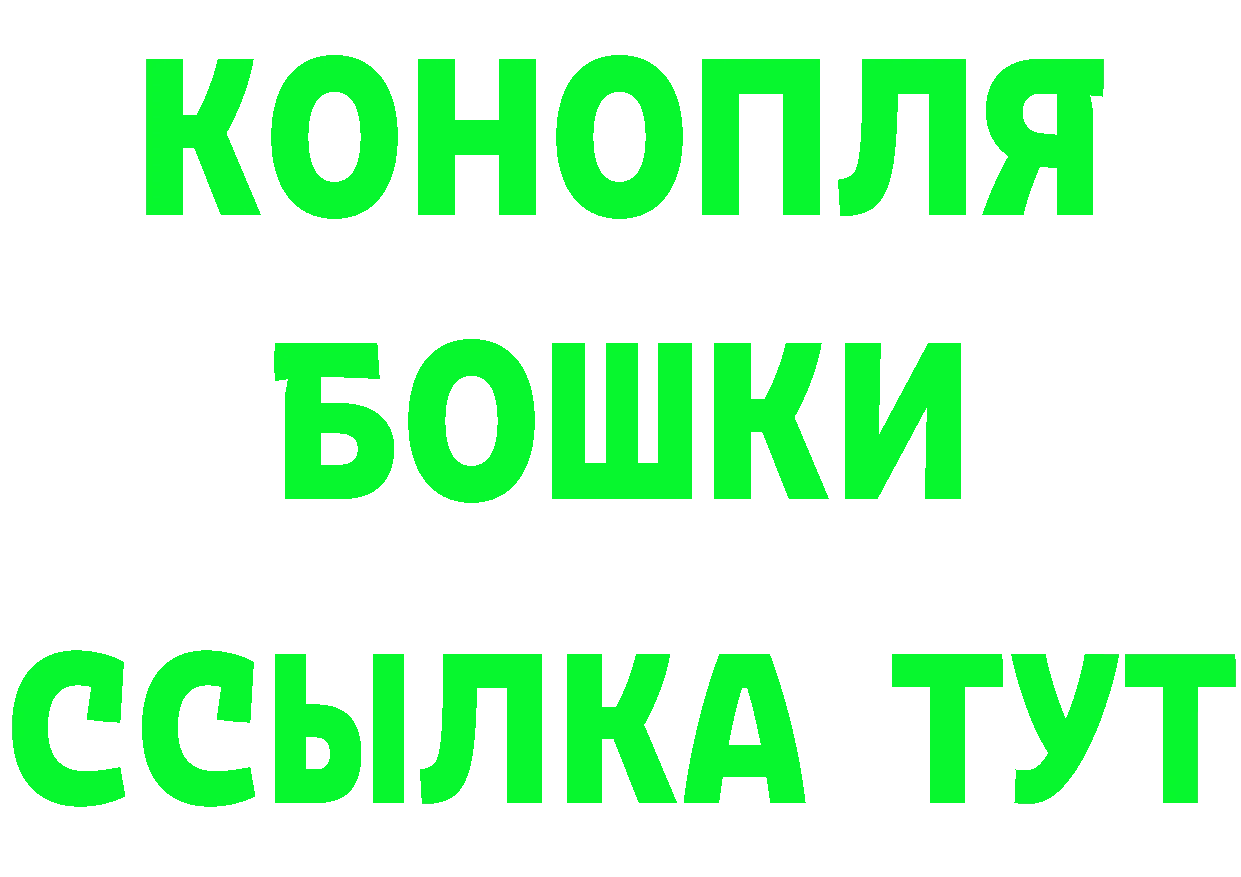 КОНОПЛЯ
БОШКИ
ССЫЛКА ТУТ